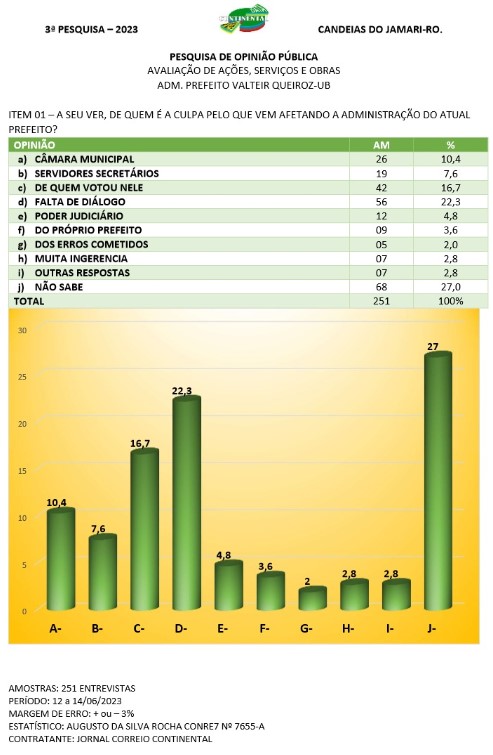 3ª PESQUISA – 2023

CONTINENTAL

CANDEIAS DO JAMARI-RO.

PESQUISA DE OPINIÃO PÚBLICA
AVALIAÇÃO DE AÇÕES, SERVIÇOS E OBRAS
ADM. PREFEITO VALTEIR QUEIROZ-UB

ITEM 01 – A SEU VER, DE QUEM É A CULPA PELO QUE VEM AFETANDO A ADMINISTRAÇÃO DO ATUAL PREFEITO?

| OPINIÃO | AM | % |
|---|---|---|
| a) CÂMARA MUNICIPAL | 26 | 10,4 |
| b) SERVIDORES SECRETÁRIOS | 19 | 7,6 |
| c) DE QUEM VOTOU NELE | 42 | 16,7 |
| d) FALTA DE DIÁLOGO | 56 | 22,3 |
| e) PODER JUDICIÁRIO | 12 | 4,8 |
| f) DO PRÓPRIO PREFEITO | 09 | 3,6 |
| g) DOS ERROS COMETIDOS | 05 | 2,0 |
| h) MUITA INGERENCIA | 07 | 2,8 |
| i) OUTRAS RESPOSTAS | 07 | 2,8 |
| j) NÃO SABE | 68 | 27,0 |
| TOTAL | 251 | 100% |

30
25
20
15
10
5
0

10,4
7,6
16,7
22,3
4,8
3,6
2
2,8
2,8
27

A- B- C- D- E- F- G- H- I- J-

AMOSTRAS: 251 ENTREVISTAS
PERÍODO: 12 a 14/06/2023
MARGEM DE ERRO: + ou – 3%
ESTATÍSTICO: AUGUSTO DA SILVA ROCHA CONRE7 Nº 7655-A
CONTRATANTE: JORNAL CORREIO CONTINENTAL